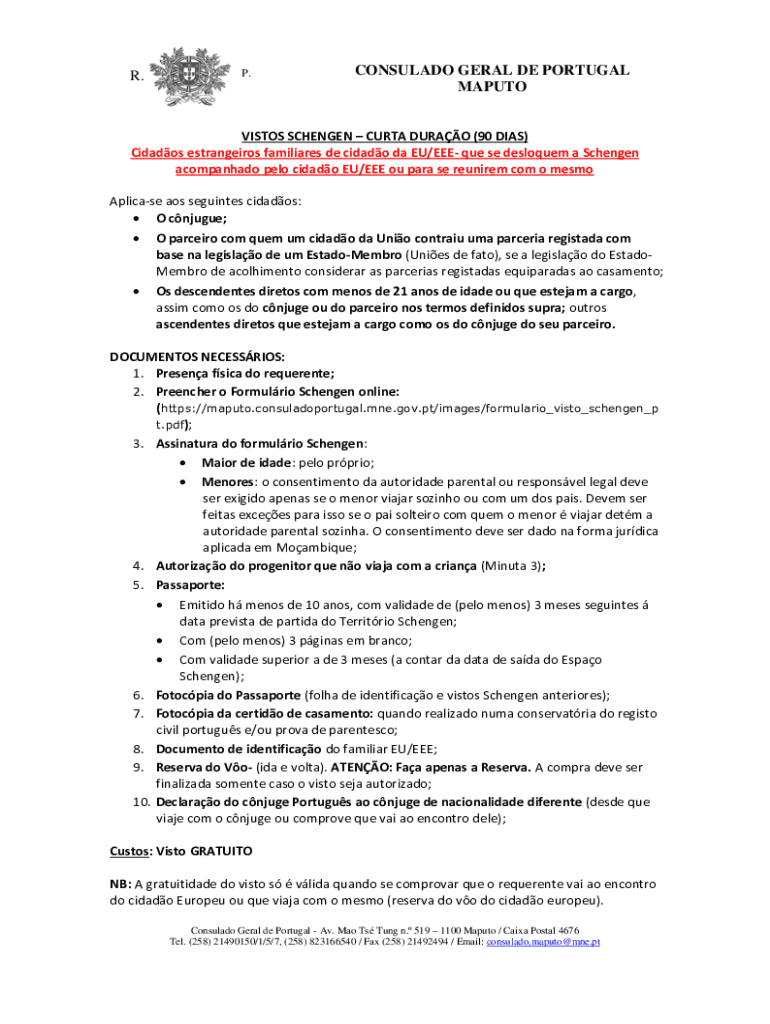 R. P.

CONSULADO GERAL DE PORTUGAL
MAPUTO

VISTOS SCHENGEN – CURTA DURAÇÃO (90 DIAS)
Cidadãos estrangeiros familiares de cidadão da EU/EEE- que se desloquem a Schengen acompanhado pelo cidadão EU/EEE ou para se reunirem com o mesmo

Aplica-se aos seguintes cidadãos:
• O cônjugue;
• O parceiro com quem um cidadão da União contraiu uma parceria registada com base na legislação de um Estado-Membro (Uniões de fato), se a legislação do Estado-Membro de acolhimento considerar as parcerias registadas equiparadas ao casamento;
• Os descendentes diretos com menos de 21 anos de idade ou que estejam a cargo, assim como os do cônjuge ou do parceiro nos termos definidos supra; outros ascendentes diretos que estejam a cargo como os do cônjuge do seu parceiro.

DOCUMENTOS NECESSÁRIOS:
1. Presença física do requerente;
2. Preencher o Formulário Schengen online: (https://maputo.consuladoportugal.mne.gov.pt/images/formulario_visto_schengen_pt.pdf);
3. Assinatura do formulário Schengen:
• Maior de idade: pelo próprio;
• Menores: o consentimento da autoridade parental ou responsável legal deve ser exigido apenas se o menor viajar sozinho ou com um dos pais. Devem ser feitas exceções para isso se o pai solteiro com quem o menor é viajar detém a autoridade parental sozinha. O consentimento deve ser dado na forma jurídica aplicada em Moçambique;
4. Autorização do progenitor que não viaja com a criança (Minuta 3);
5. Passaporte:
• Emitido há menos de 10 anos, com validade de (pelo menos) 3 meses seguintes á data prevista de partida do Território Schengen;
• Com (pelo menos) 3 páginas em branco;
• Com validade superior a de 3 meses (a contar da data de saída do Espaço Schengen);
6. Fotocópia do Passaporte (folha de identificação e vistos Schengen anteriores);
7. Fotocópia da certidão de casamento: quando realizado numa conservatória do registo civil português e/ou prova de parentesco;
8. Documento de identificação do familiar EU/EEE;
9. Reserva do Vôo- (ida e volta). ATENÇÃO: Faça apenas a Reserva. A compra deve ser finalizada somente caso o visto seja autorizado;
10. Declaração do cônjuge Português ao cônjuge de nacionalidade diferente (desde que viaje com o cônjuge ou comprove que vai ao encontro dele);

Custos: Visto GRATUITO

NB: A gratuitidade do visto só é válida quando se comprovar que o requerente vai ao encontro do cidadão Europeu ou que viaja com o mesmo (reserva do vôo do cidadão europeu).

Consulado Geral de Portugal - Av. Mao Tsé Tung n.º 519 – 1100 Maputo / Caixa Postal 4676
Tel. (258) 21490150/1/5/7, (258) 823166540 / Fax (258) 21492494 / Email: consulado.maputo@mne.pt